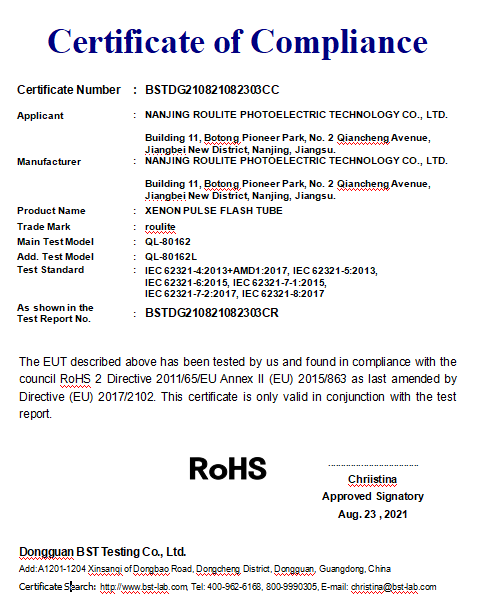 Certificate of Compliance

Certificate Number : BSTDG210821082303CC

Applicant : NANJING ROULITE PHOTOELECTRIC TECHNOLOGY CO., LTD.

Building 11, Botong Pioneer Park, No. 2 Qiancheng Avenue, Jiangbei New District, Nanjing, Jiangsu.

Manufacturer : NANJING ROULITE PHOTOELECTRIC TECHNOLOGY CO., LTD.

Building 11, Botong Pioneer Park, No. 2 Qiancheng Avenue, Jiangbei New District, Nanjing, Jiangsu.

Product Name : XENON PULSE FLASH TUBE

Trade Mark : roulite

Main Test Model : QL-80162

Add. Test Model : QL-80162L

Test Standard : IEC 62321-4:2013+AMD1:2017, IEC 62321-5:2013, IEC 62321-6:2015, IEC 62321-7-1:2015, IEC 62321-7-2:2017, IEC 62321-8:2017

As shown in the Test Report No. : BSTDG210821082303CR

The EUT described above has been tested by us and found in compliance with the council RoHS 2 Directive 2011/65/EU Annex II (EU) 2015/863 as last amended by Directive (EU) 2017/2102. This certificate is only valid in conjunction with the test report.

RoHS

Chriistina
Approved Signatory
Aug. 23 , 2021

Dongguan BST Testing Co., Ltd.
Add:A1201-1204 Xinsanqi of Dongbao Road, Dongcheng District, Dongguan, Guangdong, China
Certificate Search: http://www.bst-lab.com, Tel: 400-962-6168, 800-9990305, E-mail: christina@bst-lab.com